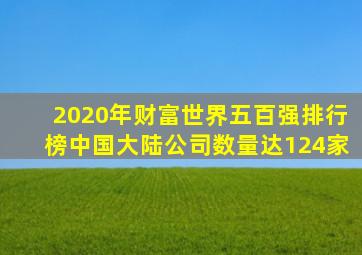 2020年财富世界五百强排行榜中国大陆公司数量达124家